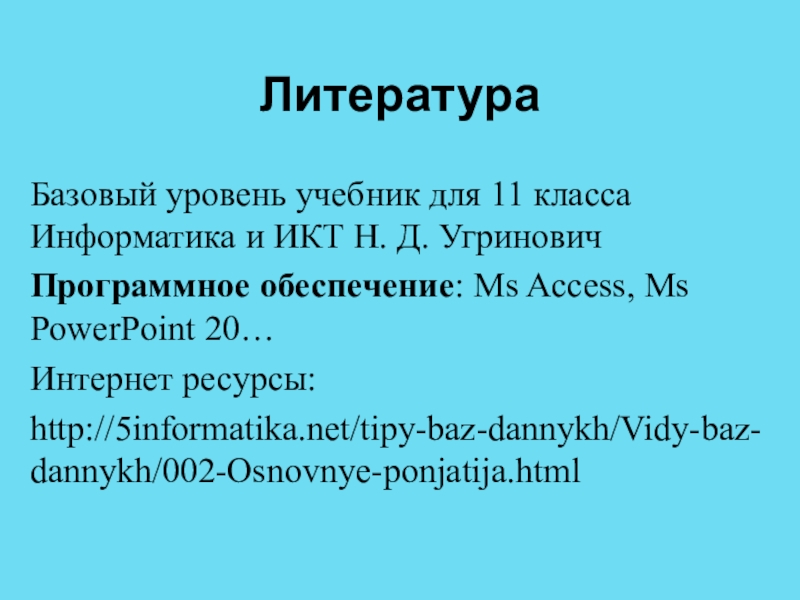 Литература

Базовый уровень учебник для 11 класса Информатика и ИКТ Н. Д. Угринович

Программное обеспечение: Ms Access, Ms PowerPoint 20…

Интернет ресурсы:

http://5informatika.net/tipy-baz-dannykh/Vidy-baz-dannykh/002-Osnovnye-ponjatija.html